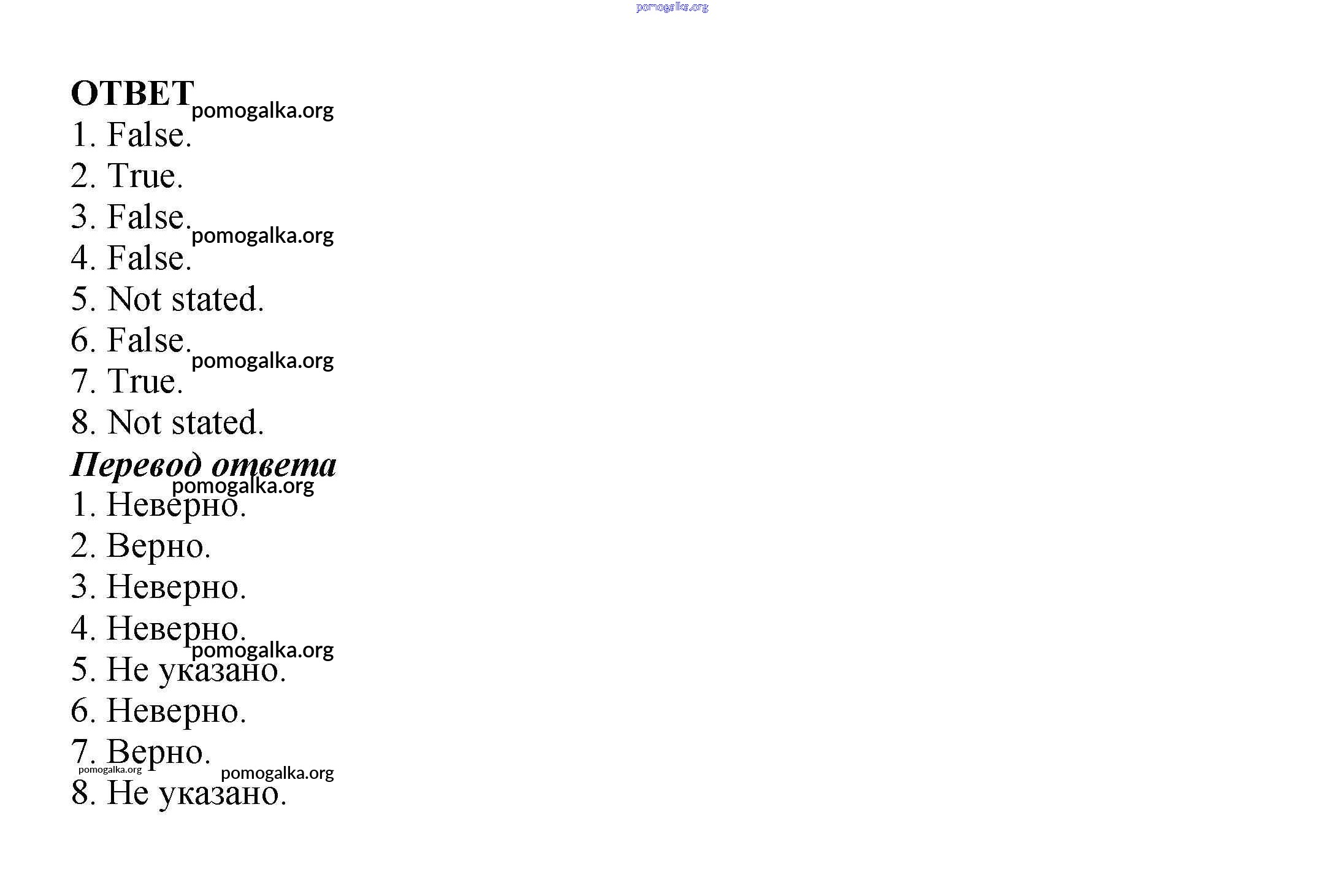 ОТВЕТ
1. False.
2. True.
3. False.
4. False.
5. Not stated.
6. False.
7. True.
8. Not stated.

Перевод ответа
1. Неверно.
2. Верно.
3. Неверно.
4. Неверно.
5. Не указано.
6. Неверно.
7. Верно.
8. Не указано.

pomogalka.org